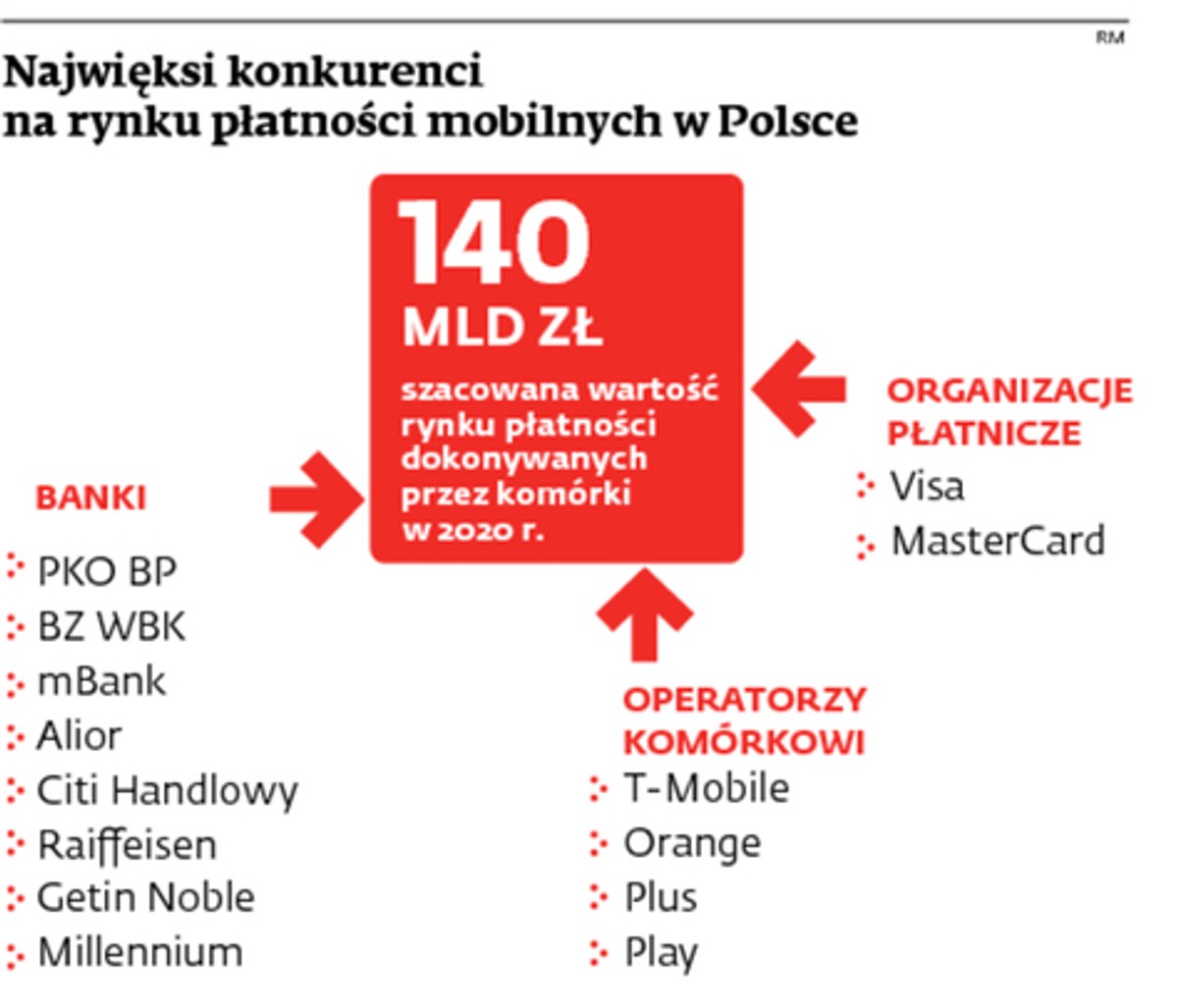 RM

Najwięksi konkurenci na rynku płatności mobilnych w Polsce

140 MLD ZŁ

szacowana wartość rynku płatności dokonywanych przez komórki w 2020 r.

BANKI

PKO BP
BZ WBK
mBank
Alior
Citi Handlowy
Raiffeisen
Getin Noble
Millennium

ORGANIZACJE PŁATNICZE

Visa
MasterCard

OPERATORZY KOMÓRKOWI

T-Mobile
Orange
Plus
Play